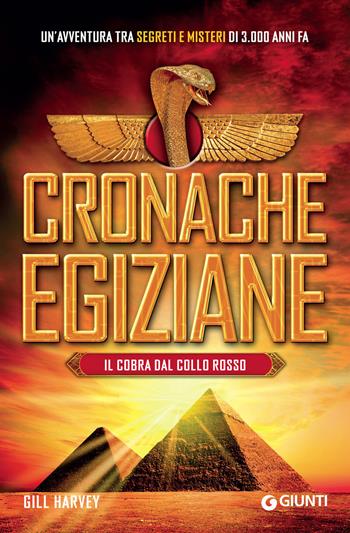 UN'AVVENTURA TRA SEGRETI E MISTERI DI 3.000 ANNI FA

CRONACHE EGIZIANE

IL COBRA DAL COLLO ROSSO

GILL HARVEY

GIUNTI